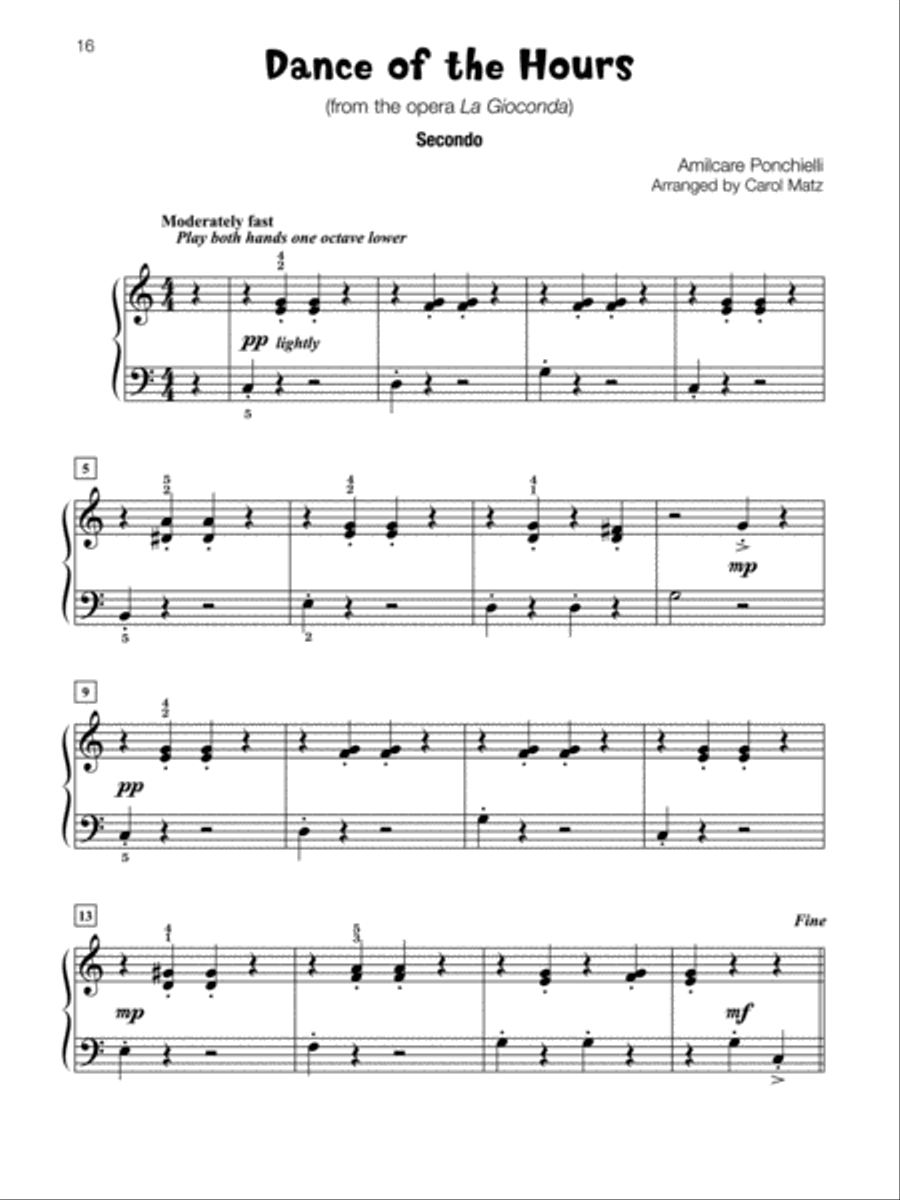 16

Dance of the Hours

(from the opera La Gioconda)

Secondo

Amilcare Ponchielli
Arranged by Carol Matz

Moderately fast
Play both hands one octave lower

4
2

pp lightly

5

5

5
2

4
2

4
1

mp

5

2

9

4
2

pp

5

13

4
1

5
3

Fine

mp

mf